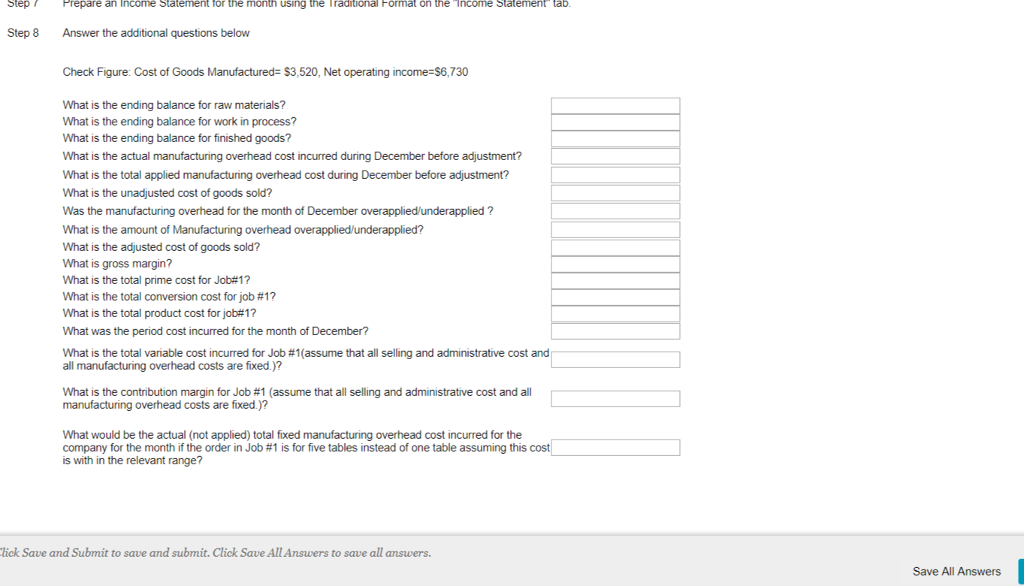 Step 7 Prepare an Income Statement for the month using the Traditional Format on the "Income Statement" tab.

Step 8 Answer the additional questions below

Check Figure: Cost of Goods Manufactured= $3,520, Net operating income=$6,730

What is the ending balance for raw materials?
What is the ending balance for work in process?
What is the ending balance for finished goods?
What is the actual manufacturing overhead cost incurred during December before adjustment?
What is the total applied manufacturing overhead cost during December before adjustment?
What is the unadjusted cost of goods sold?
Was the manufacturing overhead for the month of December overapplied/underapplied ?
What is the amount of Manufacturing overhead overapplied/underapplied?
What is the adjusted cost of goods sold?
What is gross margin?
What is the total prime cost for Job#1?
What is the total conversion cost for job #1?
What is the total product cost for job#1?
What was the period cost incurred for the month of December?
What is the total variable cost incurred for Job #1(assume that all selling and administrative cost and all manufacturing overhead costs are fixed.)?

What is the contribution margin for Job #1 (assume that all selling and administrative cost and all manufacturing overhead costs are fixed.)?

What would be the actual (not applied) total fixed manufacturing overhead cost incurred for the company for the month if the order in Job #1 is for five tables instead of one table assuming this cost is with in the relevant range?

lick Save and Submit to save and submit. Click Save All Answers to save all answers.

Save All Answers